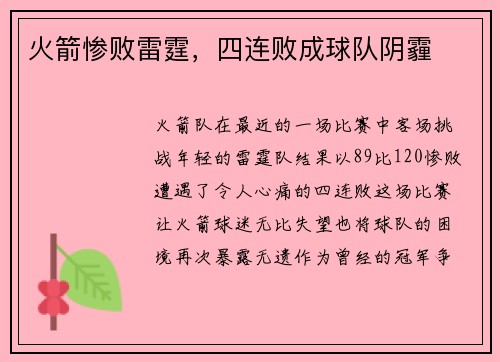 火箭惨败雷霆，四连败成球队阴霾

火箭队在最近的一场比赛中客场挑战年轻的雷霆队结果以89比120惨败遭遇了令人心痛的四连败这场比赛让火箭球迷无比失望也将球队的困境再次暴露无遗作为曾经的冠军争